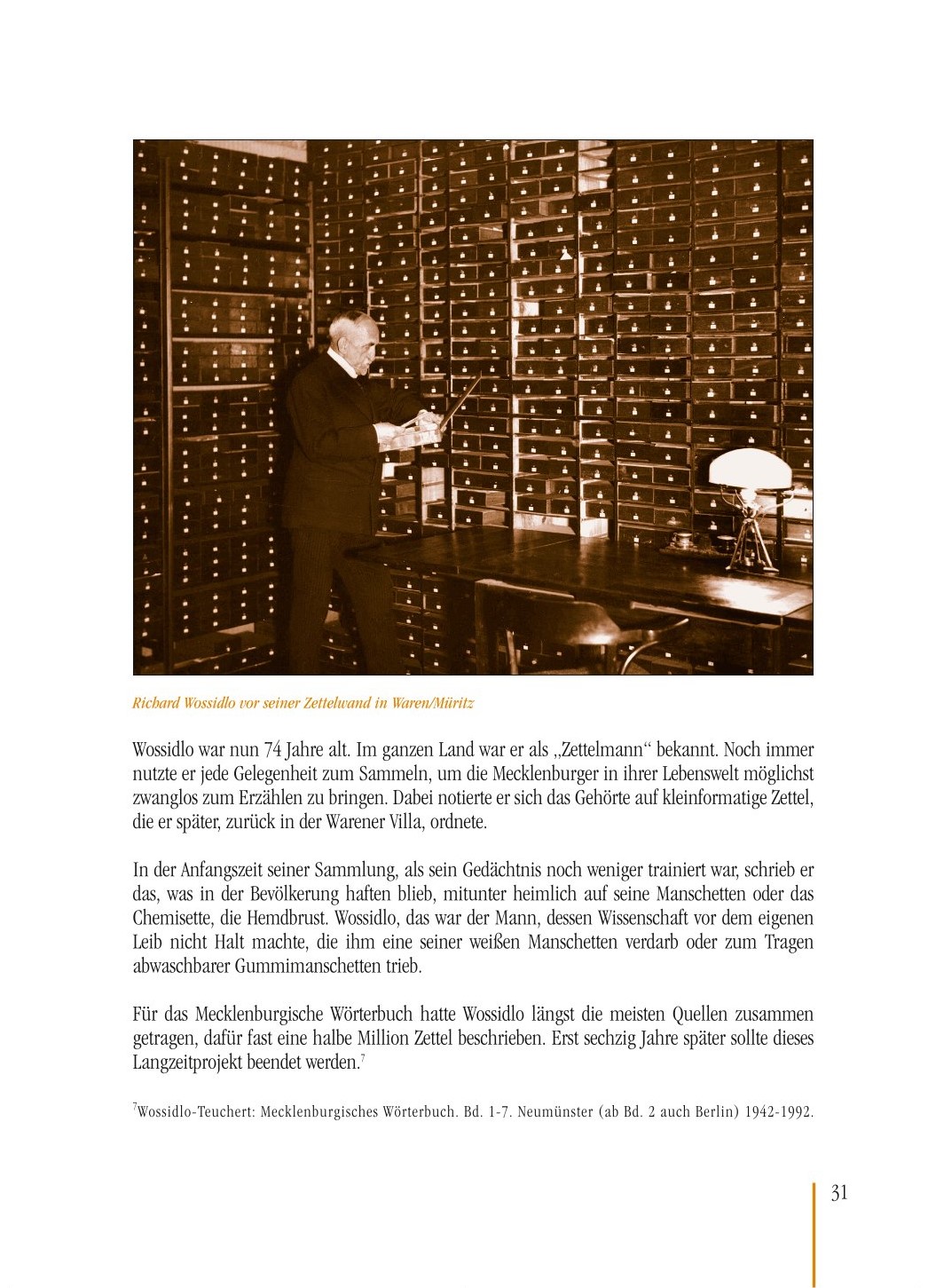 Richard Wossidlo vor seiner Zettelwand in Waren/Müritz

Wossidlo war nun 74 Jahre alt. Im ganzen Land war er als „Zettelmann“ bekannt. Noch immer nutzte er jede Gelegenheit zum Sammeln, um die Mecklenburger in ihrer Lebenswelt möglichst zwanglos zum Erzählen zu bringen. Dabei notierte er sich das Gehörte auf kleinformatige Zettel, die er später, zurück in der Warener Villa, ordnete.

In der Anfangszeit seiner Sammlung, als sein Gedächtnis noch weniger trainiert war, schrieb er das, was in der Bevölkerung haften blieb, mitunter heimlich auf seine Manschetten oder das Chemisette, die Hemdbrust. Wossidlo, das war der Mann, dessen Wissenschaft vor dem eigenen Leib nicht Halt machte, die ihm eine seiner weißen Manschetten verdarb oder zum Tragen abwaschbarer Gummimanschetten trieb.

Für das Mecklenburgische Wörterbuch hatte Wossidlo längst die meisten Quellen zusammen getragen, dafür fast eine halbe Million Zettel beschrieben. Erst sechzig Jahre später sollte dieses Langzeitprojekt beendet werden.$^{7}$

$^{7}$Wossidlo-Teuchert: Mecklenburgisches Wörterbuch. Bd. 1-7. Neumünster (ab Bd. 2 auch Berlin) 1942-1992.

31